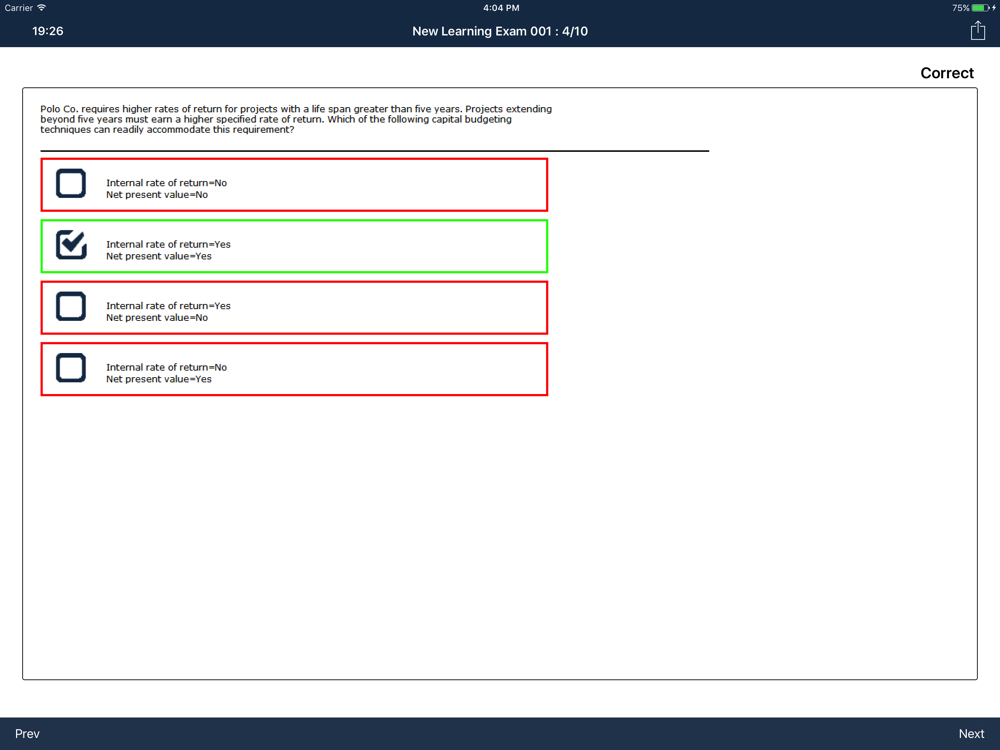 Carrier 4:04 PM 75%

19:26 New Learning Exam 001 : 4/10

Correct

Polo Co. requires higher rates of return for projects with a life span greater than five years. Projects extending beyond five years must earn a higher specified rate of return. Which of the following capital budgeting techniques can readily accommodate this requirement?

Internal rate of return=No
Net present value=No

Internal rate of return=Yes
Net present value=Yes

Internal rate of return=Yes
Net present value=No

Internal rate of return=No
Net present value=Yes

Prev

Next